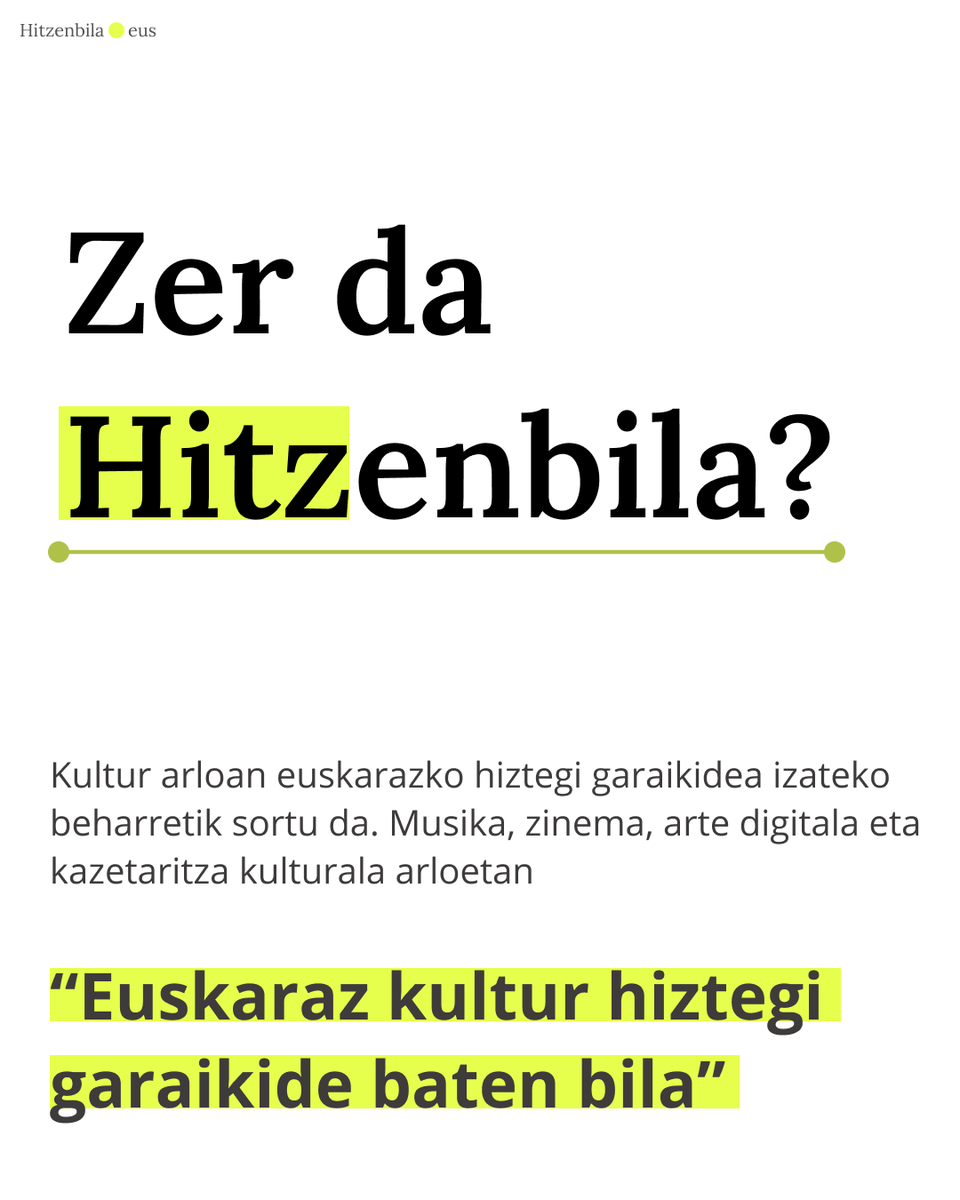 Hitzenbila eus

Zer da Hitzenbila?

Kultur arloan euskarazko hiztegi garaikidea izateko beharretik sortu da. Musika, zinema, arte digitala eta kazetaritza kulturala arloetan

“Euskaraz kultur hiztegi garaikide baten bila”